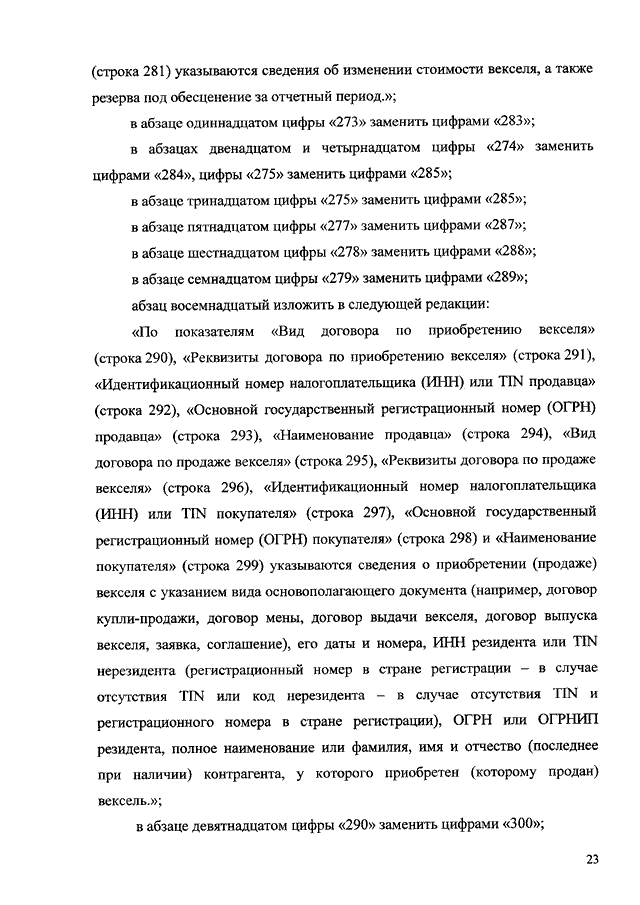 (строка 281) указываются сведения об изменении стоимости векселя, а также резерва под обесценение за отчетный период.»;

в абзаце одиннадцатом цифры «273» заменить цифрами «283»;

в абзацах двенадцатом и четырнадцатом цифры «274» заменить цифрами «284», цифры «275» заменить цифрами «285»;

в абзаце тринадцатом цифры «275» заменить цифрами «285»;

в абзаце пятнадцатом цифры «277» заменить цифрами «287»;

в абзаце шестнадцатом цифры «278» заменить цифрами «288»;

в абзаце семнадцатом цифры «279» заменить цифрами «289»;

абзац восемнадцатый изложить в следующей редакции:

«По показателям «Вид договора по приобретению векселя» (строка 290), «Реквизиты договора по приобретению векселя» (строка 291), «Идентификационный номер налогоплательщика (ИНН) или TIN продавца» (строка 292), «Основной государственный регистрационный номер (ОГРН) продавца» (строка 293), «Наименование продавца» (строка 294), «Вид договора по продаже векселя» (строка 295), «Реквизиты договора по продаже векселя» (строка 296), «Идентификационный номер налогоплательщика (ИНН) или TIN покупателя» (строка 297), «Основной государственный регистрационный номер (ОГРН) покупателя» (строка 298) и «Наименование покупателя» (строка 299) указываются сведения о приобретении (продаже) векселя с указанием вида основополагающего документа (например, договор купли-продажи, договор мены, договор выдачи векселя, договор выпуска векселя, заявка, соглашение), его даты и номера, ИНН резидента или TIN нерезидента (регистрационный номер в стране регистрации – в случае отсутствия TIN или код нерезидента – в случае отсутствия TIN и регистрационного номера в стране регистрации), ОГРН или ОГРНИП резидента, полное наименование или фамилия, имя и отчество (последнее при наличии) контрагента, у которого приобретен (которому продан) вексель.»;

в абзаце девятнадцатом цифры «290» заменить цифрами «300»;

23